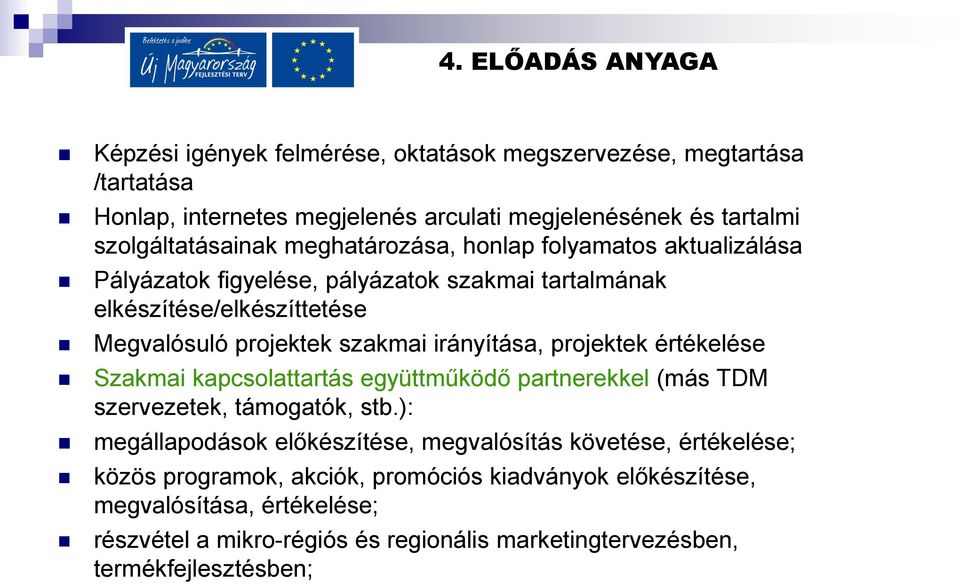 Befektetés a jövőbe
Új Magyarország
FEJLESZTÉSI TERV

4. ELŐADÁS ANYAGA

Képzési igények felmérése, oktatások megszervezése, megtartása /tartatása

Honlap, internetes megjelenés arculati megjelenésének és tartalmi szolgáltatásainak meghatározása, honlap folyamatos aktualizálása

Pályázatok figyelése, pályázatok szakmai tartalmának elkészítése/elkészíttetése

Megvalósuló projektek szakmai irányítása, projektek értékelése

Szakmai kapcsolattartás együttműködő partnerekkel (más TDM szervezetek, támogatók, stb.):

megállapodások előkészítése, megvalósítás követése, értékelése;

közös programok, akciók, promóciós kiadványok előkészítése, megvalósítása, értékelése;

részvétel a mikro-régiós és regionális marketingtervezésben, termékfejlesztésben;